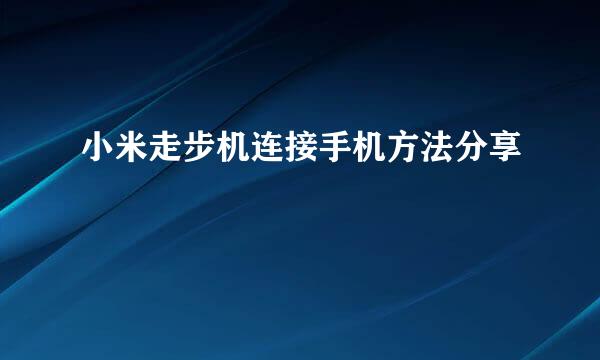 小米走步机连接手机方法分享